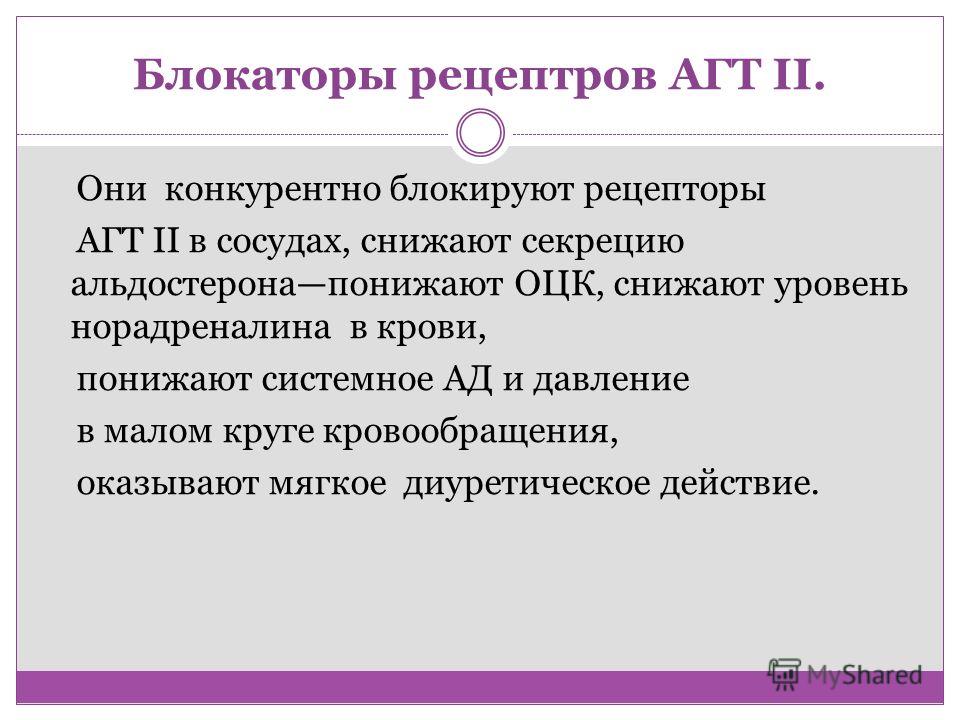 Блокаторы рецептров АГТ II.

Они конкурентно блокируют рецепторы АГТ II в сосудах, снижают секрецию альдостерона—понижают ОЦК, снижают уровень норадреналина в крови,
понижают системное АД и давление в малом круге кровообращения,
оказывают мягкое диуретическое действие.

MyShared